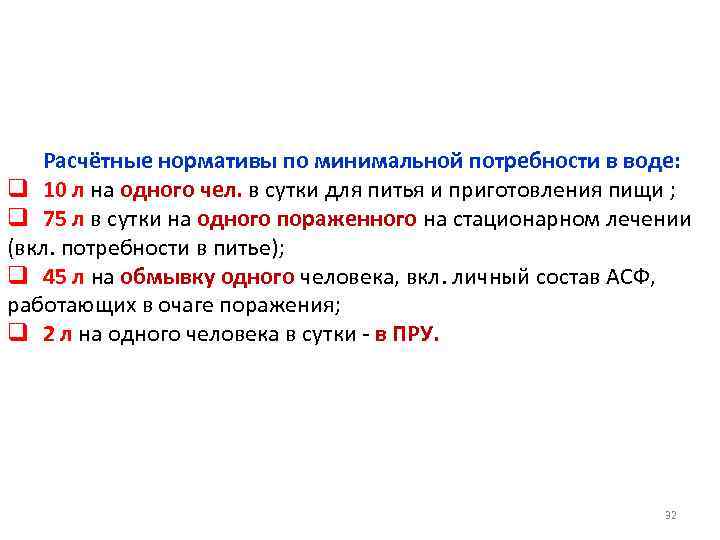 Расчётные нормативы по минимальной потребности в воде:

❑ 10 л на одного чел. в сутки для питья и приготовления пищи ;

❑ 75 л в сутки на одного пораженного на стационарном лечении (вкл. потребности в питье);

❑ 45 л на обмывку одного человека, вкл. личный состав АСФ, работающих в очаге поражения;

❑ 2 л на одного человека в сутки - в ПРУ.

32